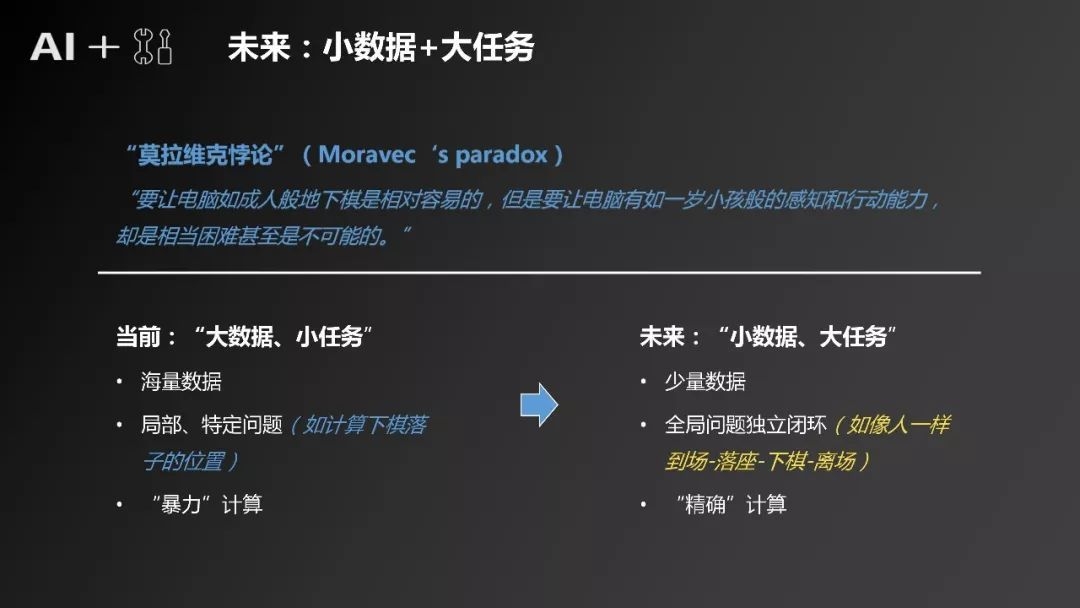 AI +

未来：小数据+大任务

“莫拉维克悖论”（Moravec‘s paradox）

“要让电脑如成人般地下棋是相对容易的，但是要让电脑有如一岁小孩般的感知和行动能力，却是相当困难甚至是不可能的。”

当前：“大数据、小任务”

• 海量数据
• 局部、特定问题（如计算下棋落子的位置）
• “暴力”计算

未来：“小数据、大任务”

• 少量数据
• 全局问题独立闭环（如像人一样到场-落座-下棋-离场）
• “精确”计算